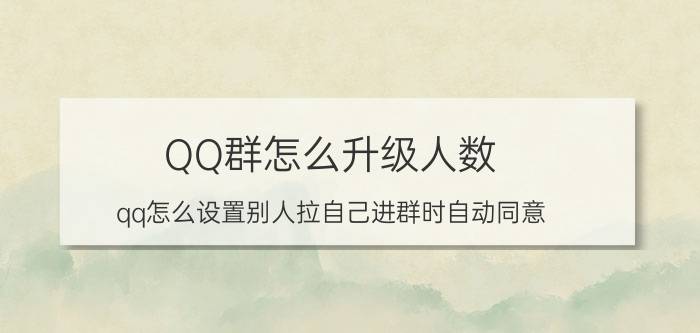 QQ群怎么升级人数

qq怎么设置别人拉自己进群时自动同意